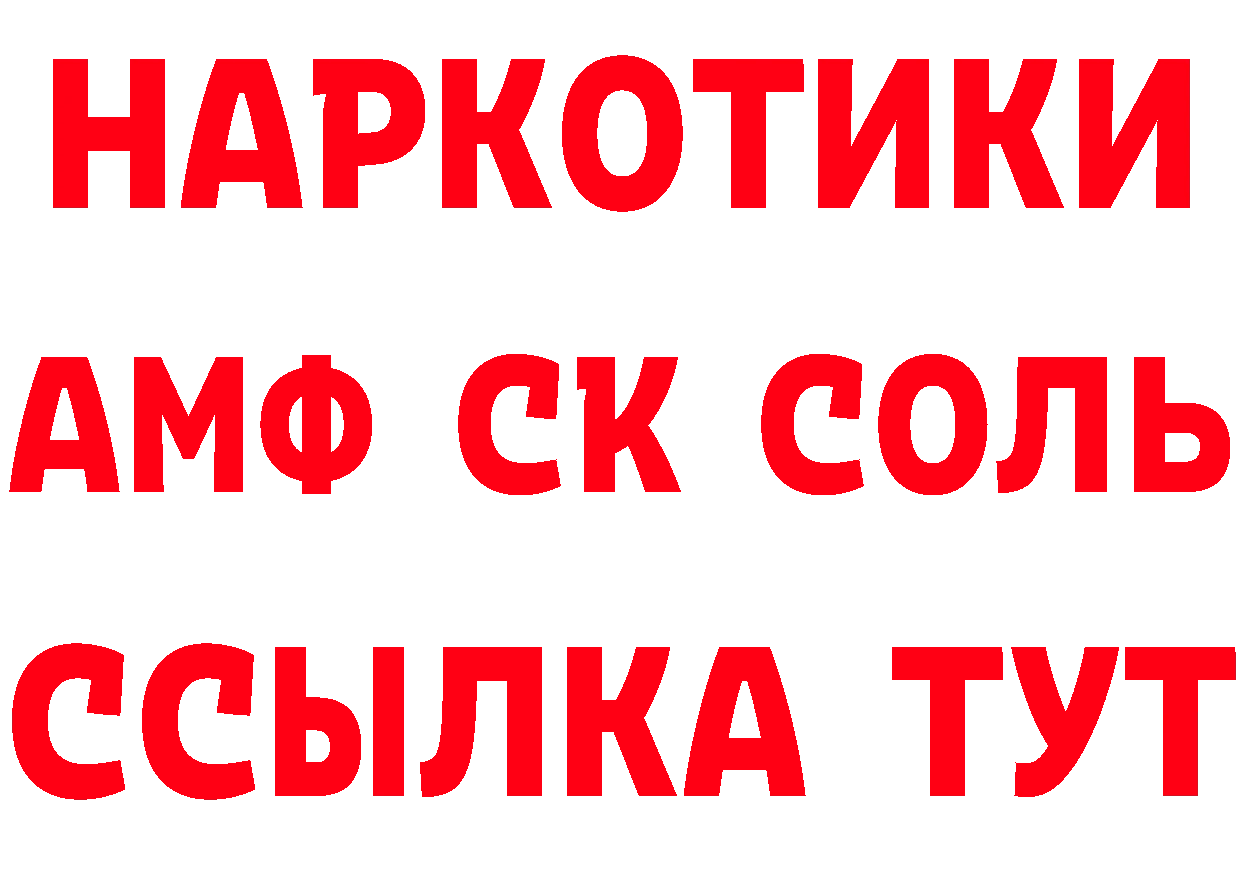 НАРКОТИКИ

АМФ СК СОЛЬ

ССЫЛКА ТУТ